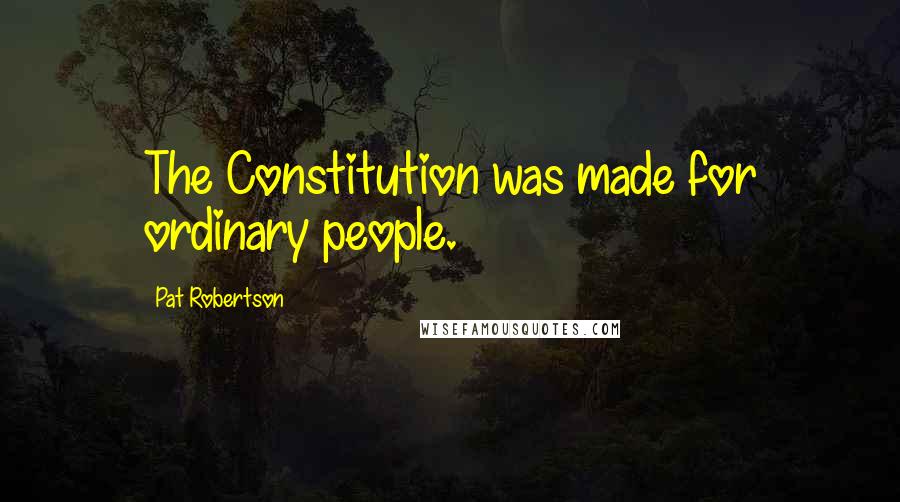 The Constitution was made for ordinary people.

Pat Robertson

WISEFAMOUSQUOTES.COM